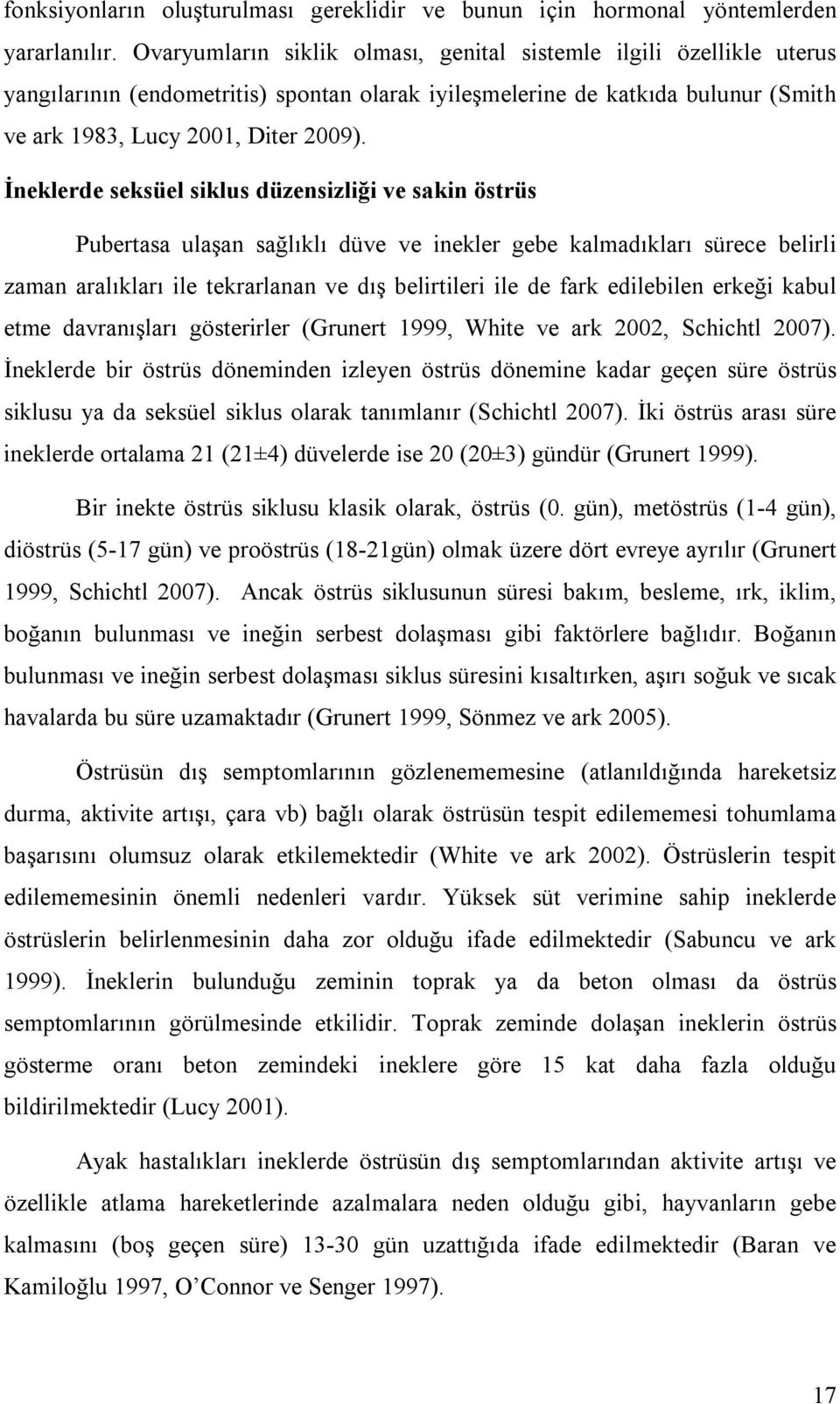 fonksiyonların oluşturulması gereklidir ve bunun için hormonal yöntemlerden yararlanılır. Ovaryumların siklik olması, genital sistemle ilgili özellikle uterus yangılarının (endometritis) spontan olarak iyileşmelerine de katkıda bulunur (Smith ve ark 1983, Lucy 2001, Diter 2009).

İneklerde seksüel siklus düzensizliği ve sakin östrüs

Pubertasa ulaşan sağlıklı düve ve inekler gebe kalmadıkları sürece belirli zaman aralıkları ile tekrarlanan ve dış belirtileri ile de fark edilebilen erkeği kabul etme davranışları gösterirler (Grunert 1999, White ve ark 2002, Schichtl 2007). İneklerde bir östrüs döneminden izleyen östrüs dönemine kadar geçen süre östrüs siklusu ya da seksüel siklus olarak tanımlanır (Schichtl 2007). İki östrüs arası süre ineklerde ortalama 21 (21±4) düvelerde ise 20 (20±3) gündür (Grunert 1999).

Bir inekte östrüs siklusu klasik olarak, östrüs (0. gün), metöstrüs (1-4 gün), diöstrüs (5-17 gün) ve proöstrüs (18-21gün) olmak üzere dört evreye ayrılır (Grunert 1999, Schichtl 2007). Ancak östrüs siklusunun süresi bakım, besleme, ırk, iklim, boğanın bulunması ve ineğin serbest dolaşması gibi faktörlere bağlıdır. Boğanın bulunması ve ineğin serbest dolaşması siklus süresini kısaltırken, aşırı soğuk ve sıcak havalarda bu süre uzamaktadır (Grunert 1999, Sönmez ve ark 2005).

Östrüsün dış semptomlarının gözlenememesine (atlanıldığında hareketsiz durma, aktivite artışı, çara vb) bağlı olarak östrüsün tespit edilememesi tohumlama başarısını olumsuz olarak etkilemektedir (White ve ark 2002). Östrüslerin tespit edilememesinin önemli nedenleri vardır. Yüksek süt verimine sahip ineklerde östrüslerin belirlenmesinin daha zor olduğu ifade edilmektedir (Sabuncu ve ark 1999). İneklerin bulunduğu zeminin toprak ya da beton olması da östrüs semptomlarının görülmesinde etkilidir. Toprak zeminde dolaşan ineklerin östrüs gösterme oranı beton zemindeki ineklere göre 15 kat daha fazla olduğu bildirilmektedir (Lucy 2001).

Ayak hastalıkları ineklerde östrüsün dış semptomlarından aktivite artışı ve özellikle atlama hareketlerinde azalmalara neden olduğu gibi, hayvanların gebe kalmasını (boş geçen süre) 13-30 gün uzattığıda ifade edilmektedir (Baran ve Kamiloğlu 1997, O'Connor ve Senger 1997).

17